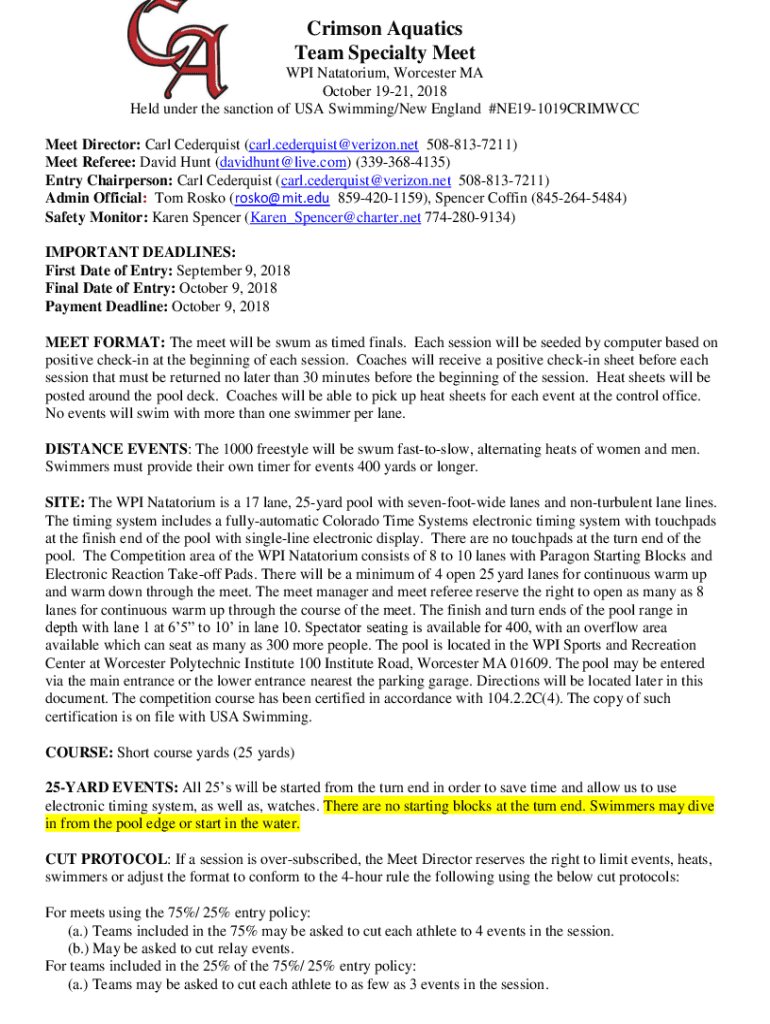 CA

Crimson Aquatics
Team Specialty Meet
WPI Natatorium, Worcester MA
October 19-21, 2018
Held under the sanction of USA Swimming/New England #NE19-1019CRIMWCC

Meet Director: Carl Cederquist (carl.cederquist@verizon.net 508-813-7211)
Meet Referee: David Hunt (davidhunt@live.com) (339-368-4135)
Entry Chairperson: Carl Cederquist (carl.cederquist@verizon.net 508-813-7211)
Admin Official: Tom Rosko (rosko@mit.edu 859-420-1159), Spencer Coffin (845-264-5484)
Safety Monitor: Karen Spencer (Karen_Spencer@charter.net 774-280-9134)

IMPORTANT DEADLINES:
First Date of Entry: September 9, 2018
Final Date of Entry: October 9, 2018
Payment Deadline: October 9, 2018

MEET FORMAT: The meet will be swum as timed finals. Each session will be seeded by computer based on positive check-in at the beginning of each session. Coaches will receive a positive check-in sheet before each session that must be returned no later than 30 minutes before the beginning of the session. Heat sheets will be posted around the pool deck. Coaches will be able to pick up heat sheets for each event at the control office. No events will swim with more than one swimmer per lane.

DISTANCE EVENTS: The 1000 freestyle will be swum fast-to-slow, alternating heats of women and men. Swimmers must provide their own timer for events 400 yards or longer.

SITE: The WPI Natatorium is a 17 lane, 25-yard pool with seven-foot-wide lanes and non-turbulent lane lines. The timing system includes a fully-automatic Colorado Time Systems electronic timing system with touchpads at the finish end of the pool with single-line electronic display. There are no touchpads at the turn end of the pool. The Competition area of the WPI Natatorium consists of 8 to 10 lanes with Paragon Starting Blocks and Electronic Reaction Take-off Pads. There will be a minimum of 4 open 25 yard lanes for continuous warm up and warm down through the meet. The meet manager and meet referee reserve the right to open as many as 8 lanes for continuous warm up through the course of the meet. The finish and turn ends of the pool range in depth with lane 1 at 6'5" to 10' in lane 10. Spectator seating is available for 400, with an overflow area available which can seat as many as 300 more people. The pool is located in the WPI Sports and Recreation Center at Worcester Polytechnic Institute 100 Institute Road, Worcester MA 01609. The pool may be entered via the main entrance or the lower entrance nearest the parking garage. Directions will be located later in this document. The competition course has been certified in accordance with 104.2.2C(4). The copy of such certification is on file with USA Swimming.

COURSE: Short course yards (25 yards)

25-YARD EVENTS: All 25's will be started from the turn end in order to save time and allow us to use electronic timing system, as well as, watches. There are no starting blocks at the turn end. Swimmers may dive in from the pool edge or start in the water.

CUT PROTOCOL: If a session is over-subscribed, the Meet Director reserves the right to limit events, heats, swimmers or adjust the format to conform to the 4-hour rule the following using the below cut protocols:

For meets using the 75%/ 25% entry policy:
(a.) Teams included in the 75% may be asked to cut each athlete to 4 events in the session.
(b.) May be asked to cut relay events.
For teams included in the 25% of the 75%/ 25% entry policy:
(a.) Teams may be asked to cut each athlete to as few as 3 events in the session.